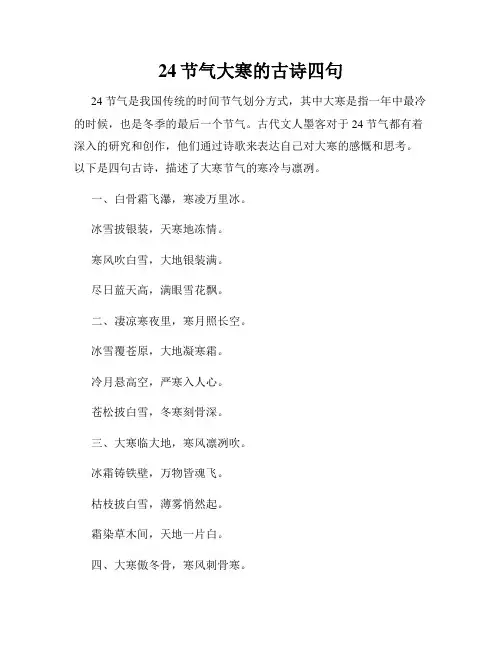 24 节气大寒的古诗四句

24 节气是我国传统的时间节气划分方式，其中大寒是指一年中最冷的时候，也是冬季的最后一个节气。古代文人墨客对于 24 节气都有着深入的研究和创作，他们通过诗歌来表达自己对大寒的感慨和思考。以下是四句古诗，描述了大寒节气的寒冷与凛冽。

一、白骨霜飞瀑，寒凌万里冰。

冰雪披银装，天寒地冻情。

寒风吹白雪，大地银装满。

尽日蓝天高，满眼雪花飘。

二、凄凉寒夜里，寒月照长空。

冰雪覆苍原，大地凝寒霜。

冷月悬高空，严寒入人心。

苍松披白雪，冬寒刻骨深。

三、大寒临大地，寒风凛冽吹。

冰霜铸铁壁，万物皆魂飞。

枯枝披白雪，薄雾悄然起。

霜染草木间，天地一片白。

四、大寒傲冬骨，寒风刺骨寒。